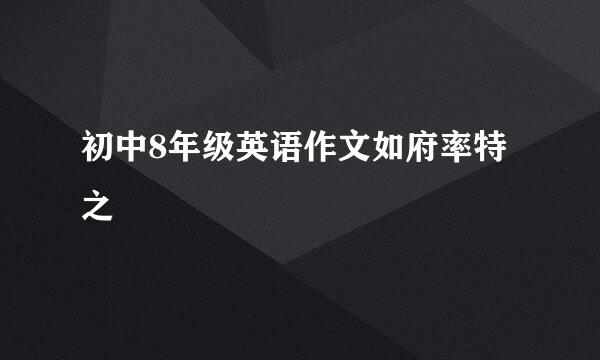 初中8年级英语作文如府率特之